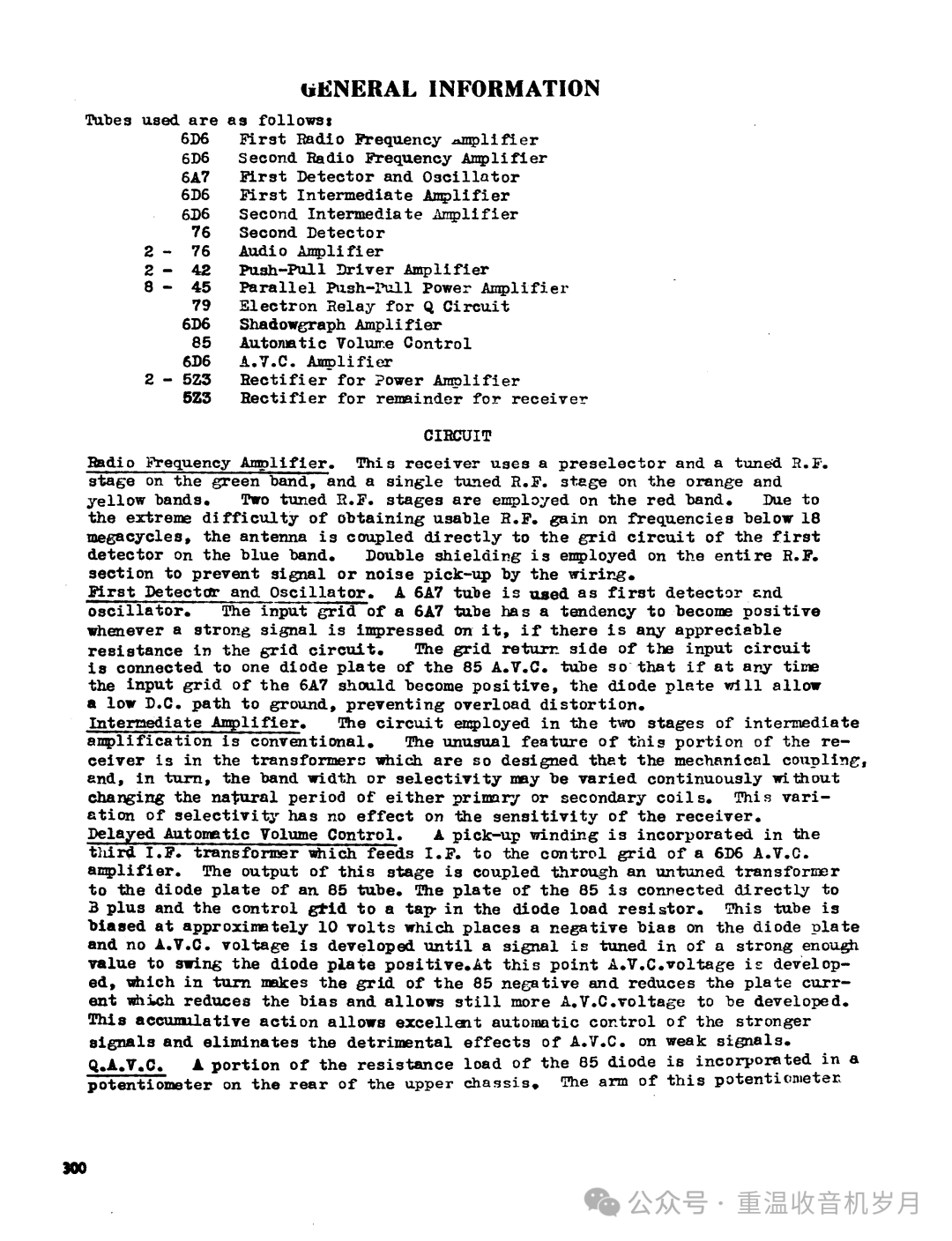 GENERAL INFORMATION

Tubes used are as follows:

| | | |
|---|---|---|
| | 6D6 | First Radio Frequency Amplifier |
| | 6D6 | Second Radio Frequency Amplifier |
| | 6A7 | First Detector and Oscillator |
| | 6D6 | First Intermediate Amplifier |
| | 6D6 | Second Intermediate Amplifier |
| | 76 | Second Detector |
| 2 - | 76 | Audio Amplifier |
| 2 - | 42 | Push-Pull Driver Amplifier |
| 8 - | 45 | Parallel Push-Pull Power Amplifier |
| | 79 | Electron Relay for Q Circuit |
| | 6D6 | Shadowgraph Amplifier |
| | 85 | Automatic Volume Control |
| | 6D6 | A.V.C. Amplifier |
| 2 - | 5Z3 | Rectifier for Power Amplifier |
| | 5Z3 | Rectifier for remainder for receiver |

CIRCUIT

Radio Frequency Amplifier. This receiver uses a preselector and a tuned R.F. stage on the green band, and a single tuned R.F. stage on the orange and yellow bands. Two tuned R.F. stages are employed on the red band. Due to the extreme difficulty of obtaining usable R.F. gain on frequencies below 18 megacycles, the antenna is coupled directly to the grid circuit of the first detector on the blue band. Double shielding is employed on the entire R.F. section to prevent signal or noise pick-up by the wiring.
First Detector and Oscillator. A 6A7 tube is used as first detector and oscillator. The input grid of a 6A7 tube has a tendency to become positive whenever a strong signal is impressed on it, if there is any appreciable resistance in the grid circuit. The grid return side of the input circuit is connected to one diode plate of the 85 A.V.C. tube so that if at any time the input grid of the 6A7 should become positive, the diode plate will allow a low D.C. path to ground, preventing overload distortion.
Intermediate Amplifier. The circuit employed in the two stages of intermediate amplification is conventional. The unusual feature of this portion of the receiver is in the transformers which are so designed that the mechanical coupling, and, in turn, the band width or selectivity may be varied continuously without changing the natural period of either primary or secondary coils. This variation of selectivity has no effect on the sensitivity of the receiver.
Delayed Automatic Volume Control. A pick-up winding is incorporated in the third I.F. transformer which feeds I.F. to the control grid of a 6D6 A.V.C. amplifier. The output of this stage is coupled through an untuned transformer to the diode plate of an 85 tube. The plate of the 85 is connected directly to B plus and the control grid to a tap in the diode load resistor. This tube is biased at approximately 10 volts which places a negative bias on the diode plate and no A.V.C. voltage is developed until a signal is tuned in of a strong enough value to swing the diode plate positive.At this point A.V.C.voltage is developed, which in turn makes the grid of the 85 negative and reduces the plate current which reduces the bias and allows still more A.V.C.voltage to be developed. This accumulative action allows excellent automatic control of the stronger signals and eliminates the detrimental effects of A.V.C. on weak signals.
Q.A.V.C. A portion of the resistance load of the 85 diode is incorporated in a potentiometer on the rear of the upper chassis. The arm of this potentiometer

300

公众号 · 重温收音机岁月